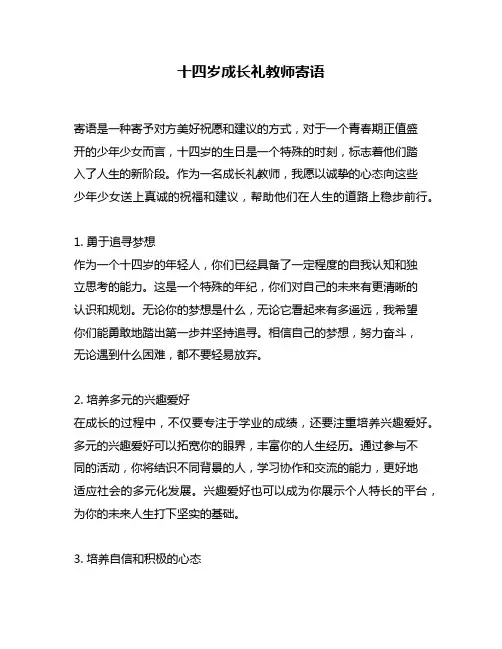 十四岁成长礼教师寄语

寄语是一种寄予对方美好祝愿和建议的方式，对于一个青春期正值盛开的少年少女而言，十四岁的生日是一个特殊的时刻，标志着他们踏入了人生的新阶段。作为一名成长礼教师，我愿以诚挚的心态向这些少年少女送上真诚的祝福和建议，帮助他们在人生的道路上稳步前行。

1. 勇于追寻梦想
作为一个十四岁的年轻人，你们已经具备了一定程度的自我认知和独立思考的能力。这是一个特殊的年纪，你们对自己的未来有更清晰的认识和规划。无论你的梦想是什么，无论它看起来有多遥远，我希望你们能勇敢地踏出第一步并坚持追寻。相信自己的梦想，努力奋斗，无论遇到什么困难，都不要轻易放弃。

2. 培养多元的兴趣爱好
在成长的过程中，不仅要专注于学业的成绩，还要注重培养兴趣爱好。多元的兴趣爱好可以拓宽你的眼界，丰富你的人生经历。通过参与不同的活动，你将结识不同背景的人，学习协作和交流的能力，更好地适应社会的多元化发展。兴趣爱好也可以成为你展示个人特长的平台，为你的未来人生打下坚实的基础。

3. 培养自信和积极的心态